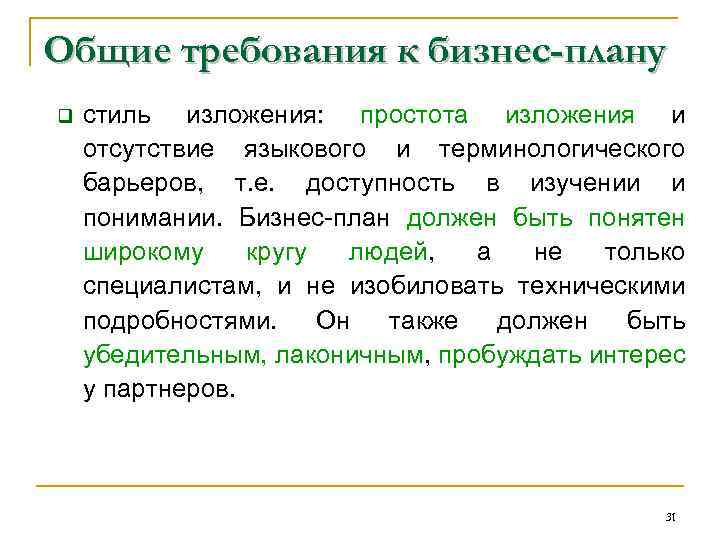 Общие требования к бизнес-плану

стиль изложения: простота изложения и отсутствие языкового и терминологического барьеров, т.е. доступность в изучении и понимании. Бизнес-план должен быть понятен широкому кругу людей, а не только специалистам, и не изобиловать техническими подробностями. Он также должен быть убедительным, лаконичным, пробуждать интерес у партнеров.

31